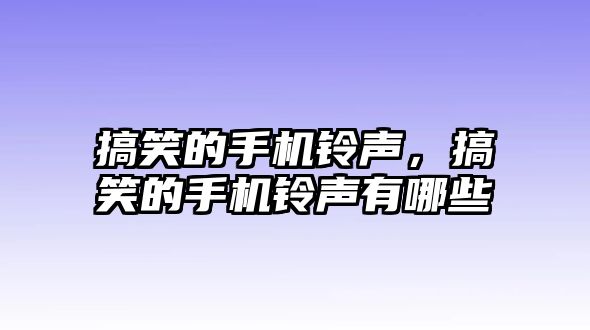 搞笑的手机铃声，搞笑的手机铃声有哪些